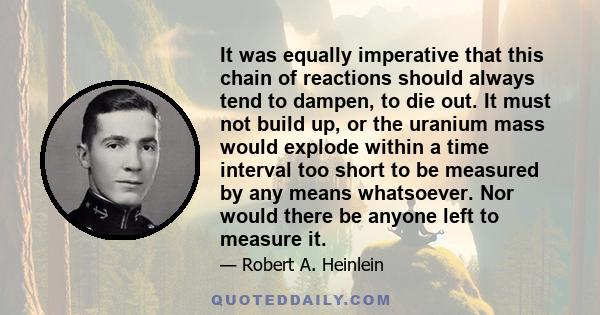 It was equally imperative that this chain of reactions should always tend to dampen, to die out. It must not build up, or the uranium mass would explode within a time interval too short to be measured by any means whatsoever. Nor would there be anyone left to measure it.

— Robert A. Heinlein

QUOTEDDAILY.COM